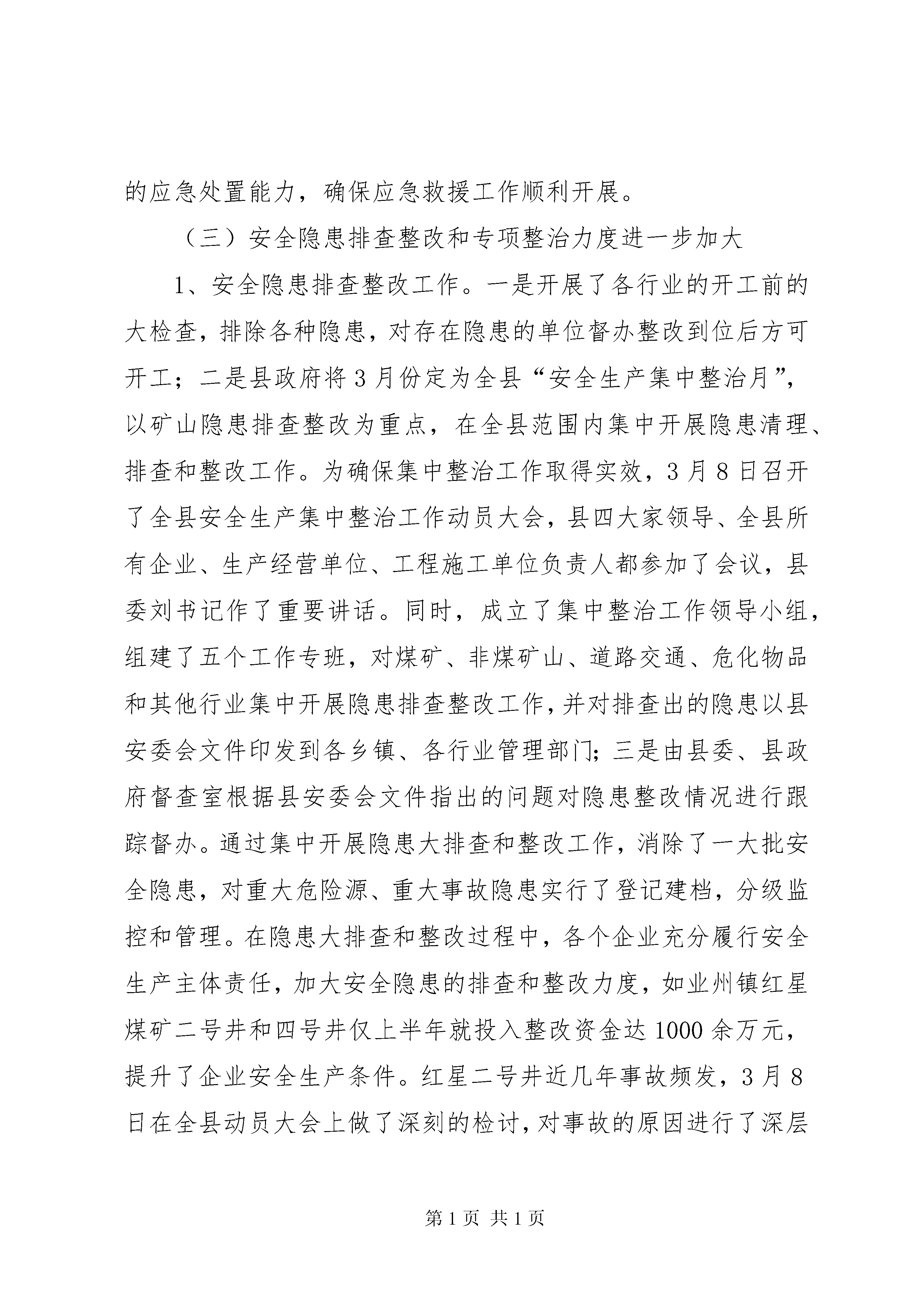 的应急处置能力，确保应急救援工作顺利开展。

（三）安全隐患排查整改和专项整治力度进一步加大

1、安全隐患排查整改工作。一是开展了各行业的开工前的大检查，排除各种隐患，对存在隐患的单位督办整改到位后方可开工；二是县政府将3月份定为全县“安全生产集中整治月”，以矿山隐患排查整改为重点，在全县范围内集中开展隐患清理、排查和整改工作。为确保集中整治工作取得实效，3月8日召开了全县安全生产集中整治工作动员大会，县四大家领导、全县所有企业、生产经营单位、工程施工单位负责人都参加了会议，县委刘书记作了重要讲话。同时，成立了集中整治工作领导小组，组建了五个工作专班，对煤矿、非煤矿山、道路交通、危化物品和其他行业集中开展隐患排查整改工作，并对排查出的隐患以县安委会文件印发到各乡镇、各行业管理部门；三是由县委、县政府督查室根据县安委会文件指出的问题对隐患整改情况进行跟踪督办。通过集中开展隐患大排查和整改工作，消除了一大批安全隐患，对重大危险源、重大事故隐患实行了登记建档，分级监控和管理。在隐患大排查和整改过程中，各个企业充分履行安全生产主体责任，加大安全隐患的排查和整改力度，如业州镇红星煤矿二号井和四号井仅上半年就投入整改资金达1000余万元，提升了企业安全生产条件。红星二号井近几年事故频发，3月8日在全县动员大会上做了深刻的检讨，对事故的原因进行了深层

第1页 共1页